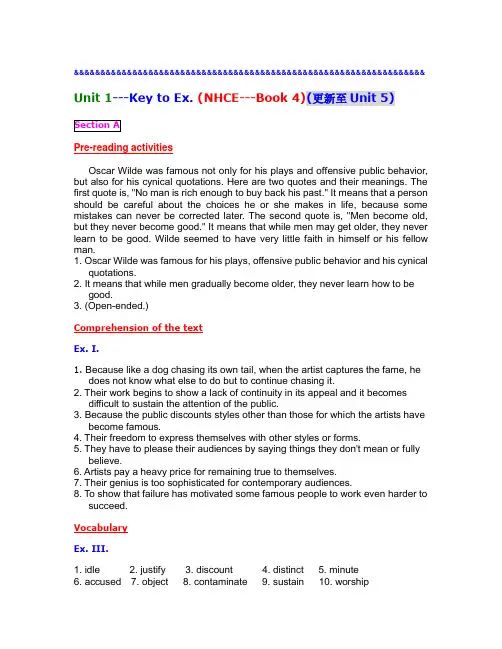 &&&&&&&&&&&&&&&&&&&&&&&&&&&&&&&&&&&&&&&&&&&&&&&&&&&&&&&&&&&&&&&&&&&&

Unit 1---Key to Ex. (NHCE---Book 4)(更新至 Unit 5)

Section A

Pre-reading activities

Oscar Wilde was famous not only for his plays and offensive public behavior, but also for his cynical quotations. Here are two quotes and their meanings. The first quote is, "No man is rich enough to buy back his past." It means that a person should be careful about the choices he or she makes in life, because some mistakes can never be corrected later. The second quote is, "Men become old, but they never become good." It means that while men may get older, they never learn to be good. Wilde seemed to have very little faith in himself or his fellow man.
1. Oscar Wilde was famous for his plays, offensive public behavior and his cynical quotations.
2. It means that while men gradually become older, they never learn how to be good.
3. (Open-ended.)

Comprehension of the text

Ex. I.

1. Because like a dog chasing its own tail, when the artist captures the fame, he does not know what else to do but to continue chasing it.
2. Their work begins to show a lack of continuity in its appeal and it becomes difficult to sustain the attention of the public.
3. Because the public discounts styles other than those for which the artists have become famous.
4. Their freedom to express themselves with other styles or forms.
5. They have to please their audiences by saying things they don't mean or fully believe.
6. Artists pay a heavy price for remaining true to themselves.
7. Their genius is too sophisticated for contemporary audiences.
8. To show that failure has motivated some famous people to work even harder to succeed.

Vocabulary

Ex. III.

1. idle 2. justify 3. discount 4. distinct 5. minute
6. accused 7. object 8. contaminate 9. sustain 10. worship